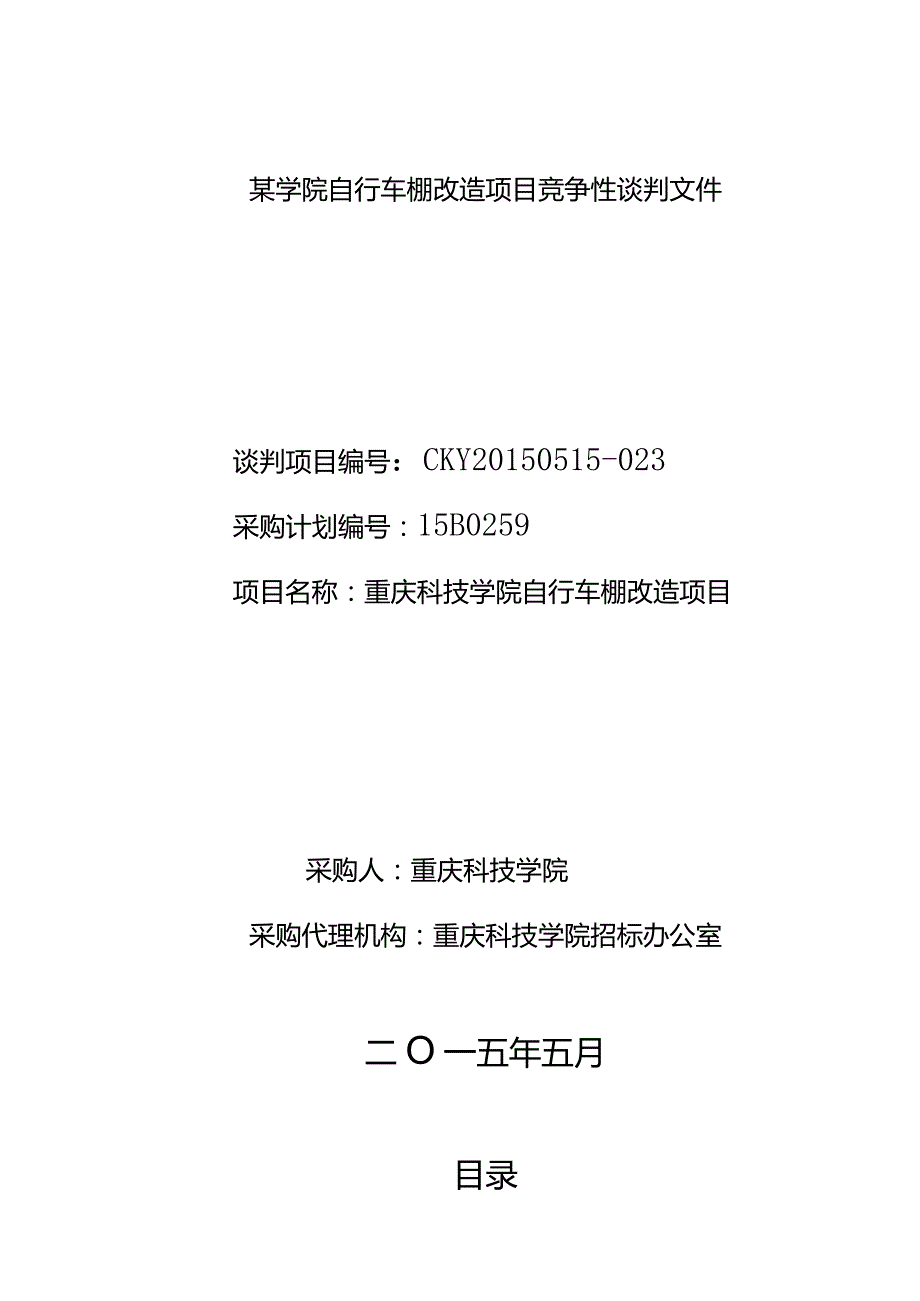 某学院自行车棚改造项目竞争性谈判文件

谈判项目编号：CKY20150515-023

采购计划编号：15B0259

项目名称：重庆科技学院自行车棚改造项目

采购人：重庆科技学院

采购代理机构：重庆科技学院招标办公室

二O一五年五月

目录